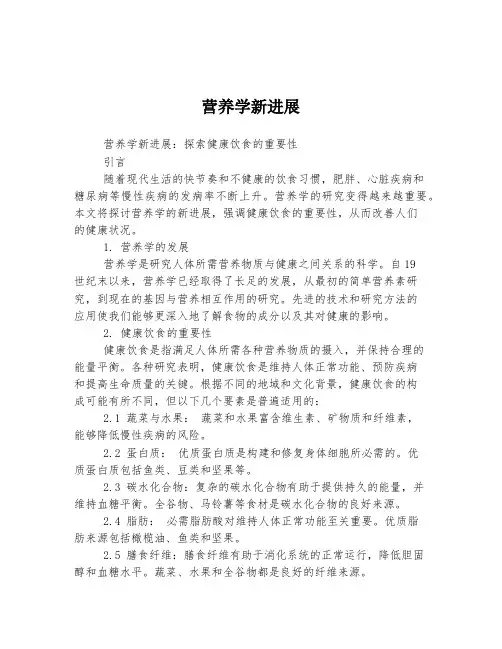 营养学新进展

营养学新进展：探索健康饮食的重要性

引言

随着现代生活的快节奏和不健康的饮食习惯，肥胖、心脏疾病和糖尿病等慢性疾病的发病率不断上升。营养学的研究变得越来越重要。本文将探讨营养学的新进展，强调健康饮食的重要性，从而改善人们的健康状况。

1. 营养学的发展

营养学是研究人体所需营养物质与健康之间关系的科学。自19世纪末以来，营养学已经取得了长足的发展，从最初的简单营养素研究，到现在的基因与营养相互作用的研究。先进的技术和研究方法的应用使我们能够更深入地了解食物的成分以及其对健康的影响。

2. 健康饮食的重要性

健康饮食是指满足人体所需各种营养物质的摄入，并保持合理的能量平衡。各种研究表明，健康饮食是维持人体正常功能、预防疾病和提高生命质量的关键。根据不同的地域和文化背景，健康饮食的构成可能有所不同，但以下几个要素是普遍适用的：

2.1 蔬菜与水果： 蔬菜和水果富含维生素、矿物质和纤维素，能够降低慢性疾病的风险。

2.2 蛋白质： 优质蛋白质是构建和修复身体细胞所必需的。优质蛋白质包括鱼类、豆类和坚果等。

2.3 碳水化合物：复杂的碳水化合物有助于提供持久的能量，并维持血糖平衡。全谷物、马铃薯等食材是碳水化合物的良好来源。

2.4 脂肪： 必需脂肪酸对维持人体正常功能至关重要。优质脂肪来源包括橄榄油、鱼类和坚果。

2.5 膳食纤维：膳食纤维有助于消化系统的正常运行，降低胆固醇和血糖水平。蔬菜、水果和全谷物都是良好的纤维来源。